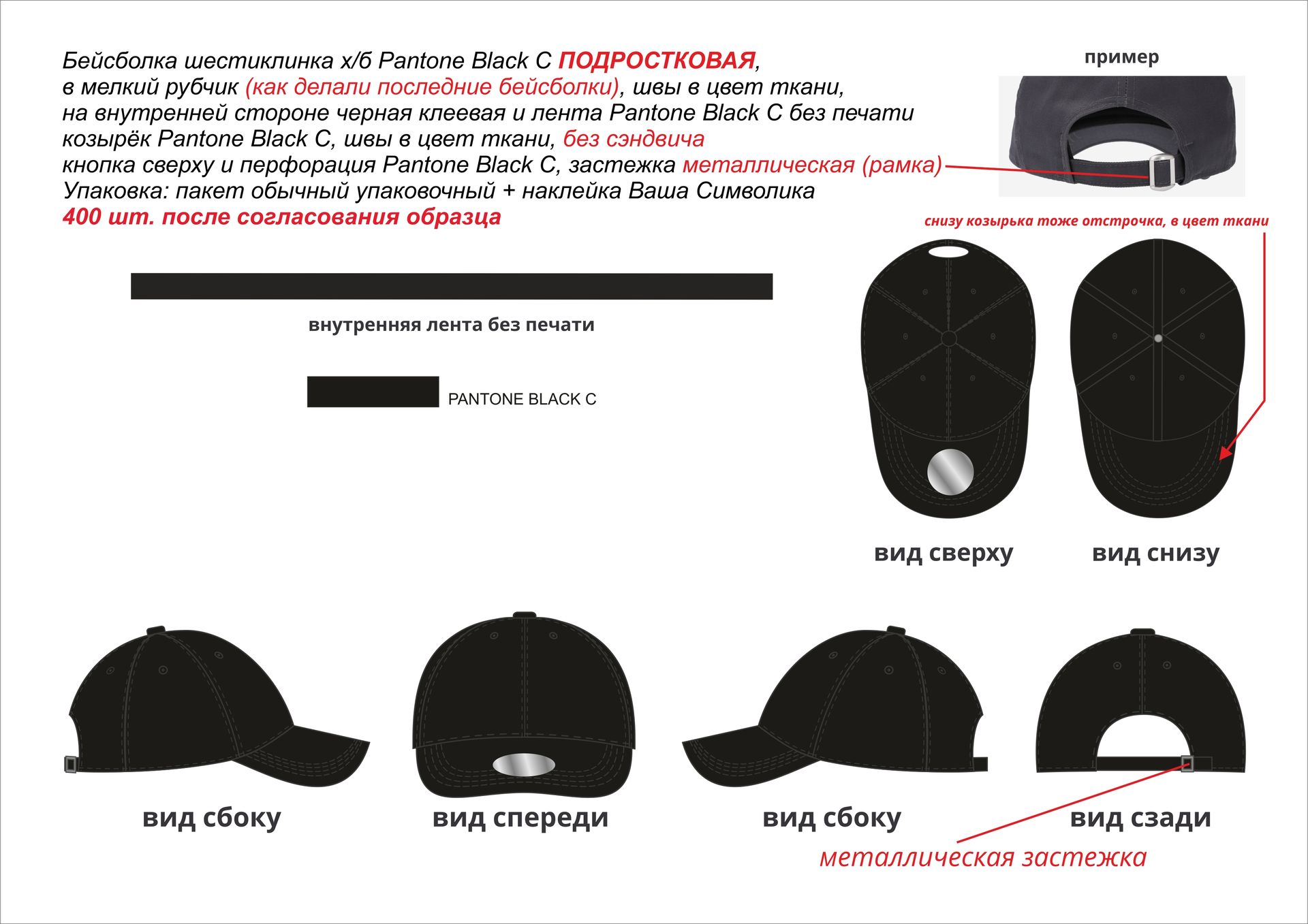 Бейсболка шестиклинка х/б Pantone Black C ПОДРОСТКОВАЯ,
в мелкий рубчик (как делали последние бейсболки), швы в цвет ткани,
на внутренней стороне черная клеевая и лента Pantone Black C без печати
козырёк Pantone Black C, швы в цвет ткани, без сэндвича
кнопка сверху и перфорация Pantone Black C, застежка металлическая (рамка)
Упаковка: пакет обычный упаковочный + наклейка Ваша Символика
400 шт. после согласования образца

пример

снизу козырька тоже отстрочка, в цвет ткани

внутренняя лента без печати

PANTONE BLACK C

вид сверху

вид снизу

вид сбоку

вид спереди

вид сбоку

вид сзади

металлическая застежка